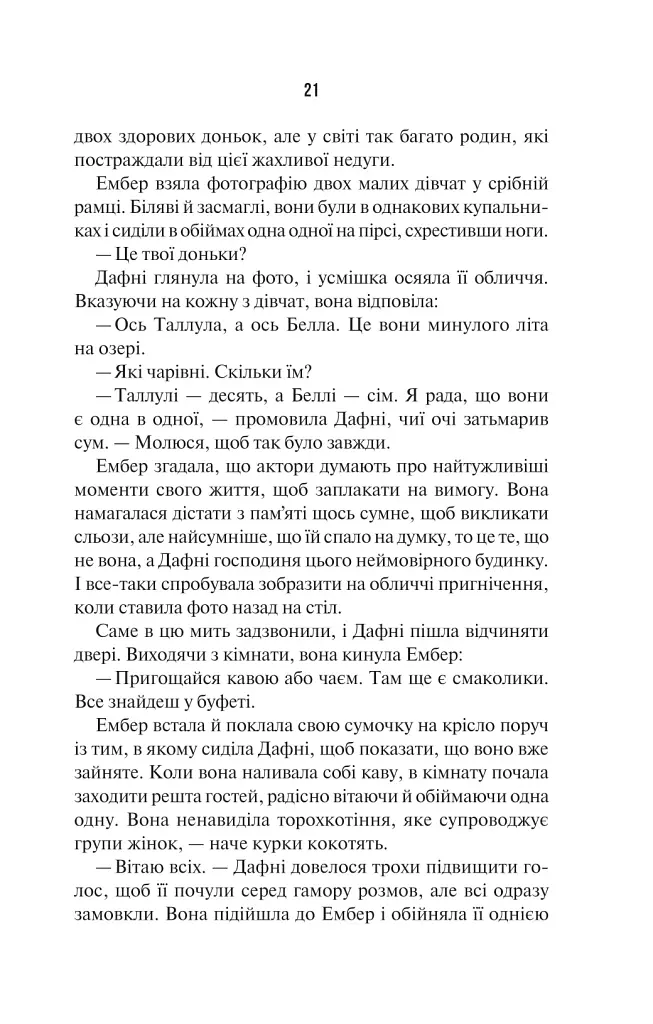 21

двох здорових доньок, але у світі так багато родин, які постраждали від цієї жахливої недуги.

Ембер взяла фотографію двох малих дівчат у срібній рамці. Біляві й засмаглі, вони були в однакових купальниках і сиділи в обіймах одна одної на пірсі, схрестивши ноги.

— Це твої доньки?

Дафні глянула на фото, і усмішка осяяла її обличчя. Вказуючи на кожну з дівчат, вона відповіла:

— Ось Таллула, а ось Белла. Це вони минулого літа на озері.

— Які чарівні. Скільки їм?

— Таллулі — десять, а Беллі — сім. Я рада, що вони є одна в одної, — промовила Дафні, чиї очі затьмарив сум. — Молюся, щоб так було завжди.

Ембер згадала, що актори думають про найтужливіші моменти свого життя, щоб заплакати на вимогу. Вона намагалася дістати з пам'яті щось сумне, щоб викликати сльози, але найсумніше, що їй спало на думку, то це те, що не вона, а Дафні господиня цього неймовірного будинку. І все-таки спробувала зобразити на обличчі пригнічення, коли ставила фото назад на стіл.

Саме в цю мить задзвонили, і Дафні пішла відчиняти двері. Виходячи з кімнати, вона кинула Ембер:

— Пригощайся кавою або чаєм. Там ще є смаколики. Все знайдеш у буфеті.

Ембер встала й поклала свою сумочку на крісло поруч із тим, в якому сиділа Дафні, щоб показати, що воно вже зайняте. Коли вона наливала собі каву, в кімнату почала заходити решта гостей, радісно вітаючи й обіймаючи одна одну. Вона ненавиділа торохкотіння, яке супроводжує групи жінок, — наче курки кокотять.

— Вітаю всіх. — Дафні довелося трохи підвищити голос, щоб її почули серед гамору розмов, але всі одразу замовкли. Вона підійшла до Ембер і обійняла її однією